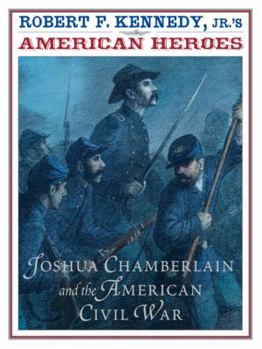 ROBERT F. KENNEDY, JR.'S
AMERICAN HEROES

JOSHUA CHAMBERLAIN
and the AMERICAN
CIVIL WAR